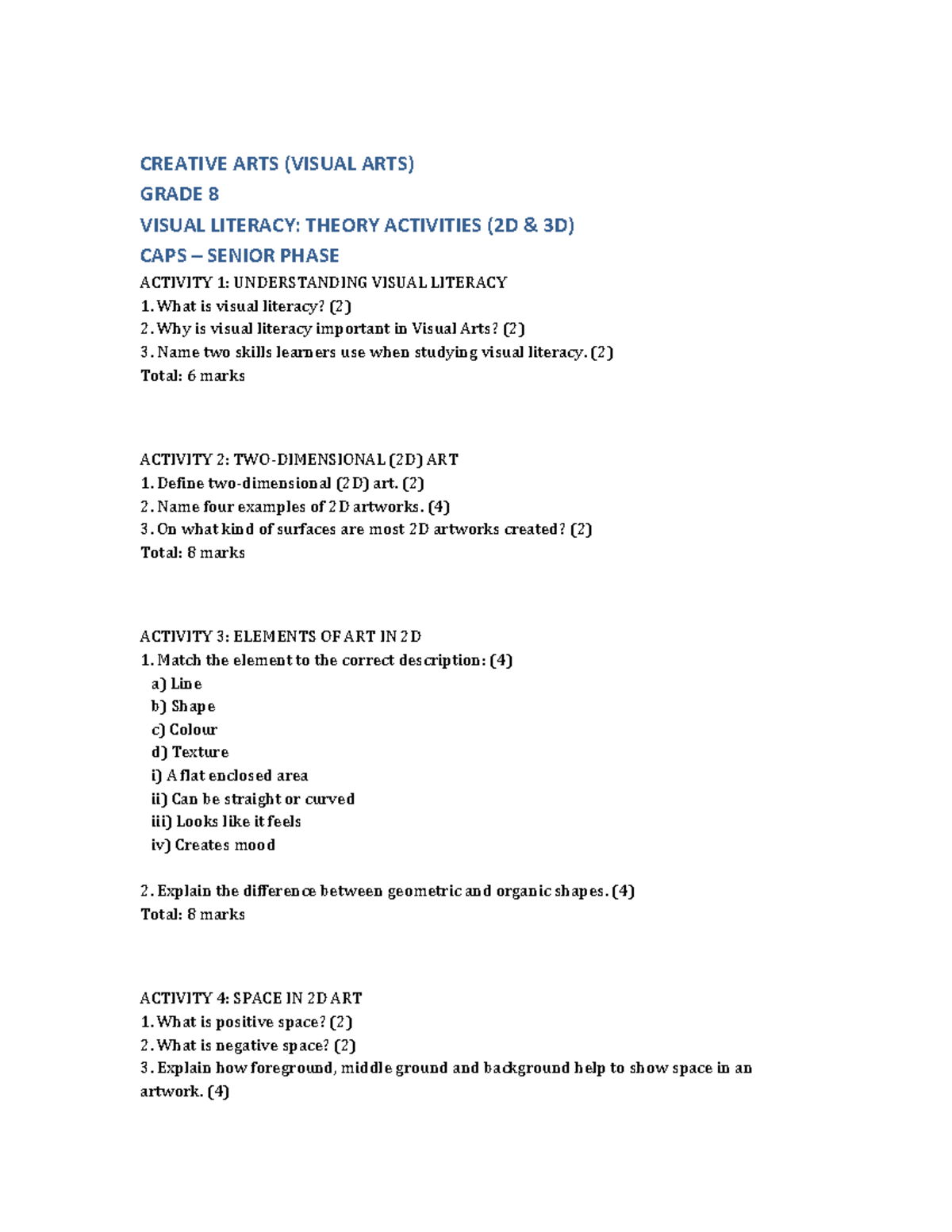 CREATIVE ARTS (VISUAL ARTS)

GRADE 8

VISUAL LITERACY: THEORY ACTIVITIES (2D & 3D)

CAPS – SENIOR PHASE

ACTIVITY 1: UNDERSTANDING VISUAL LITERACY
1. What is visual literacy? (2)
2. Why is visual literacy important in Visual Arts? (2)
3. Name two skills learners use when studying visual literacy. (2)
Total: 6 marks

ACTIVITY 2: TWO-DIMENSIONAL (2D) ART
1. Define two-dimensional (2D) art. (2)
2. Name four examples of 2D artworks. (4)
3. On what kind of surfaces are most 2D artworks created? (2)
Total: 8 marks

ACTIVITY 3: ELEMENTS OF ART IN 2D
1. Match the element to the correct description: (4)
a) Line
b) Shape
c) Colour
d) Texture
i) A flat enclosed area
ii) Can be straight or curved
iii) Looks like it feels
iv) Creates mood

2. Explain the difference between geometric and organic shapes. (4)
Total: 8 marks

ACTIVITY 4: SPACE IN 2D ART
1. What is positive space? (2)
2. What is negative space? (2)
3. Explain how foreground, middle ground and background help to show space in an artwork. (4)